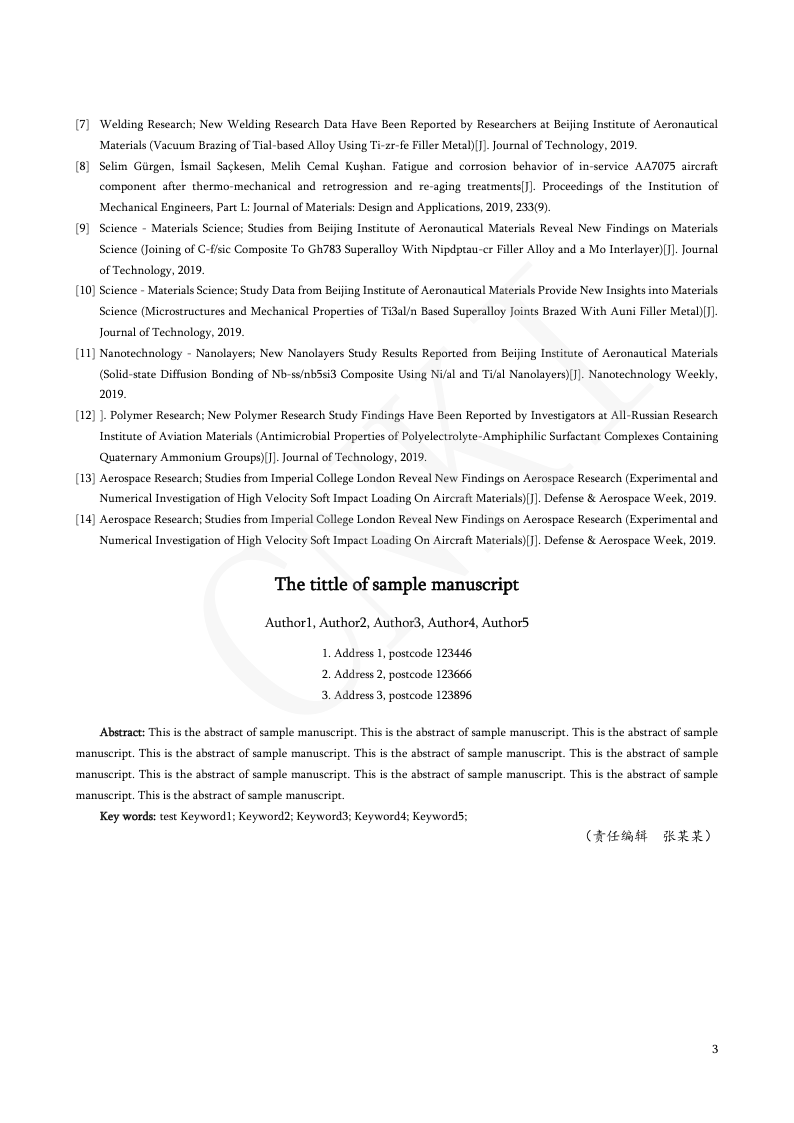 [7] Welding Research; New Welding Research Data Have Been Reported by Researchers at Beijing Institute of Aeronautical Materials (Vacuum Brazing of Tial-based Alloy Using Ti-zr-fe Filler Metal)[J]. Journal of Technology, 2019.

[8] Selim Gürgen, İsmail Saçkesen, Melih Cemal Kuşhan. Fatigue and corrosion behavior of in-service AA7075 aircraft component after thermo-mechanical and retrogression and re-aging treatments[J]. Proceedings of the Institution of Mechanical Engineers, Part L: Journal of Materials: Design and Applications, 2019, 233(9).

[9] Science - Materials Science; Studies from Beijing Institute of Aeronautical Materials Reveal New Findings on Materials Science (Joining of C-f/sic Composite To Gh783 Superalloy With Nipdptau-cr Filler Alloy and a Mo Interlayer)[J]. Journal of Technology, 2019.

[10] Science - Materials Science; Study Data from Beijing Institute of Aeronautical Materials Provide New Insights into Materials Science (Microstructures and Mechanical Properties of Ti3al/n Based Superalloy Joints Brazed With Auni Filler Metal)[J]. Journal of Technology, 2019.

[11] Nanotechnology - Nanolayers; New Nanolayers Study Results Reported from Beijing Institute of Aeronautical Materials (Solid-state Diffusion Bonding of Nb-ss/nb5si3 Composite Using Ni/al and Ti/al Nanolayers)[J]. Nanotechnology Weekly, 2019.

[12] ]. Polymer Research; New Polymer Research Study Findings Have Been Reported by Investigators at All-Russian Research Institute of Aviation Materials (Antimicrobial Properties of Polyelectrolyte-Amphiphilic Surfactant Complexes Containing Quaternary Ammonium Groups)[J]. Journal of Technology, 2019.

[13] Aerospace Research; Studies from Imperial College London Reveal New Findings on Aerospace Research (Experimental and Numerical Investigation of High Velocity Soft Impact Loading On Aircraft Materials)[J]. Defense & Aerospace Week, 2019.

[14] Aerospace Research; Studies from Imperial College London Reveal New Findings on Aerospace Research (Experimental and Numerical Investigation of High Velocity Soft Impact Loading On Aircraft Materials)[J]. Defense & Aerospace Week, 2019.

The tittle of sample manuscript

Author1, Author2, Author3, Author4, Author5

1. Address 1, postcode 123446
2. Address 2, postcode 123666
3. Address 3, postcode 123896

Abstract: This is the abstract of sample manuscript. This is the abstract of sample manuscript. This is the abstract of sample manuscript. This is the abstract of sample manuscript. This is the abstract of sample manuscript. This is the abstract of sample manuscript. This is the abstract of sample manuscript. This is the abstract of sample manuscript. This is the abstract of sample manuscript. This is the abstract of sample manuscript.

Key words: test Keyword1; Keyword2; Keyword3; Keyword4; Keyword5;

（责任编辑　张某某）

3